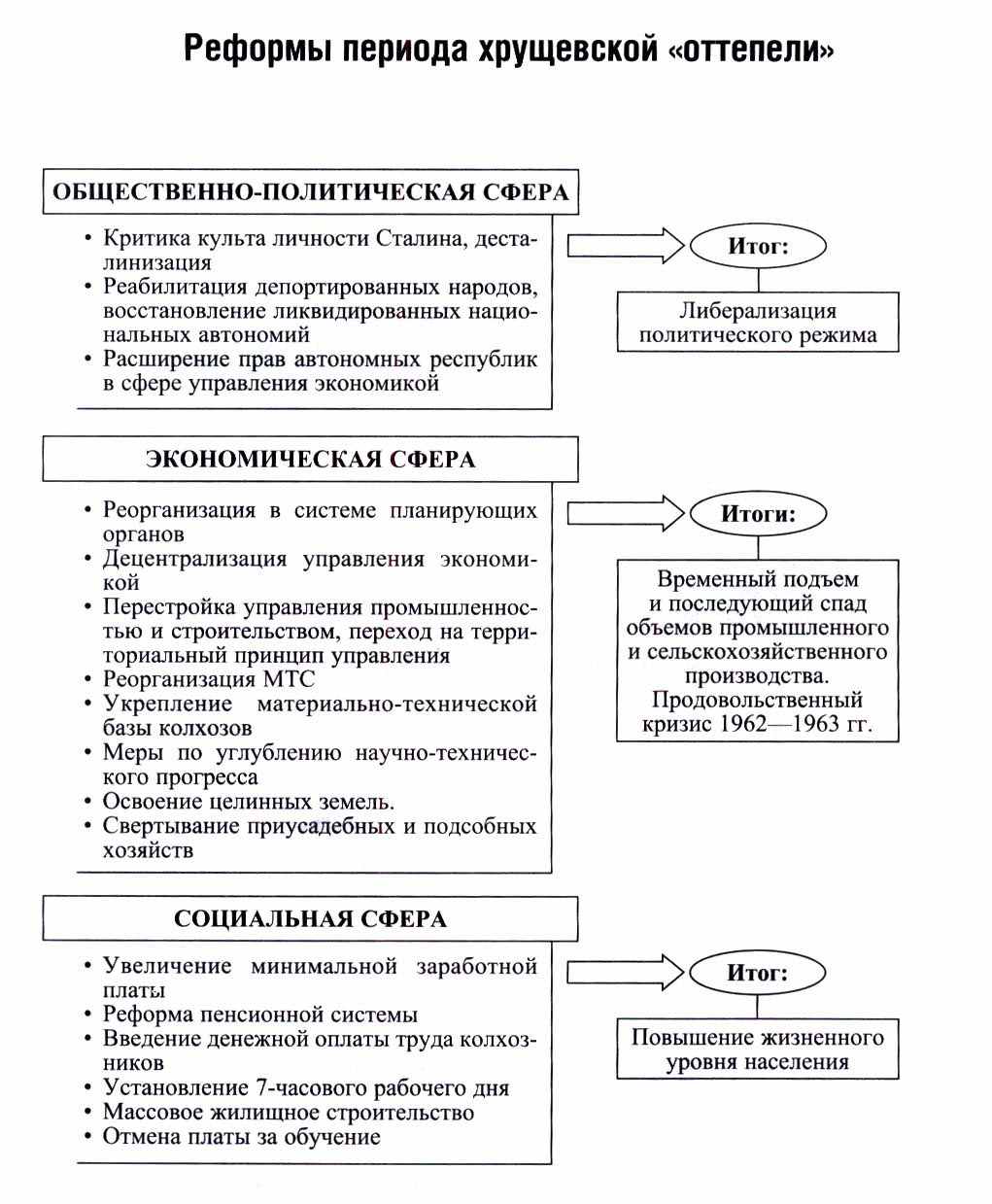 Реформы периода хрущевской «оттепели»

ОБЩЕСТВЕННО-ПОЛИТИЧЕСКАЯ СФЕРА

• Критика культа личности Сталина, десталинизация
• Реабилитация депортированных народов, восстановление ликвидированных национальных автономий
• Расширение прав автономных республик в сфере управления экономикой

Итог:

Либерализация политического режима

ЭКОНОМИЧЕСКАЯ СФЕРА

• Реорганизация в системе планирующих органов
• Децентрализация управления экономикой
• Перестройка управления промышленностью и строительством, переход на территориальный принцип управления
• Реорганизация МТС
• Укрепление материально-технической базы колхозов
• Меры по углублению научно-технического прогресса
• Освоение целинных земель.
• Свертывание приусадебных и подсобных хозяйств

Итоги:

Временный подъем и последующий спад объемов промышленного и сельскохозяйственного производства. Продовольственный кризис 1962—1963 гг.

СОЦИАЛЬНАЯ СФЕРА

• Увеличение минимальной заработной платы
• Реформа пенсионной системы
• Введение денежной оплаты труда колхозников
• Установление 7-часового рабочего дня
• Массовое жилищное строительство
• Отмена платы за обучение

Итог:

Повышение жизненного уровня населения